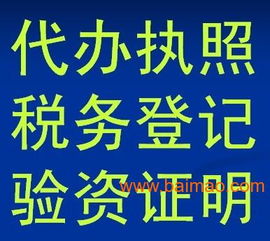 代办执照
税务登记
验资证明
www.baimao.com